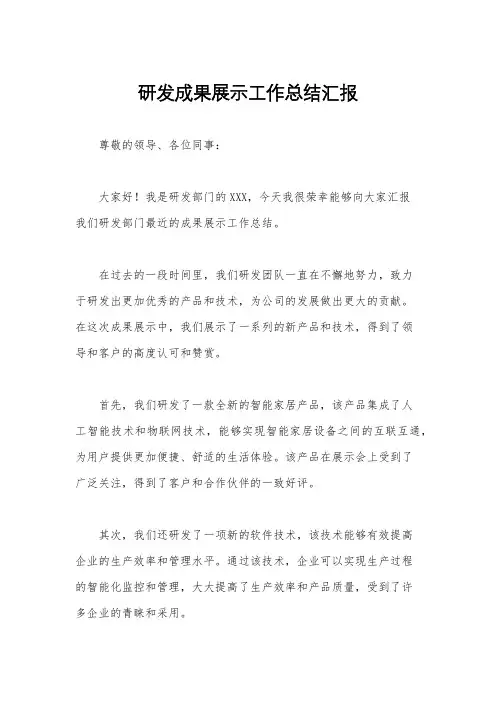 研发成果展示工作总结汇报

尊敬的领导、各位同事：

大家好！我是研发部门的XXX，今天我很荣幸能够向大家汇报我们研发部门最近的成果展示工作总结。

在过去的一段时间里，我们研发团队一直在不懈地努力，致力于研发出更加优秀的产品和技术，为公司的发展做出更大的贡献。在这次成果展示中，我们展示了一系列的新产品和技术，得到了领导和客户的高度认可和赞赏。

首先，我们研发了一款全新的智能家居产品，该产品集成了人工智能技术和物联网技术，能够实现智能家居设备之间的互联互通，为用户提供更加便捷、舒适的生活体验。该产品在展示会上受到了广泛关注，得到了客户和合作伙伴的一致好评。

其次，我们还研发了一项新的软件技术，该技术能够有效提高企业的生产效率和管理水平。通过该技术，企业可以实现生产过程的智能化监控和管理，大大提高了生产效率和产品质量，受到了许多企业的青睐和采用。